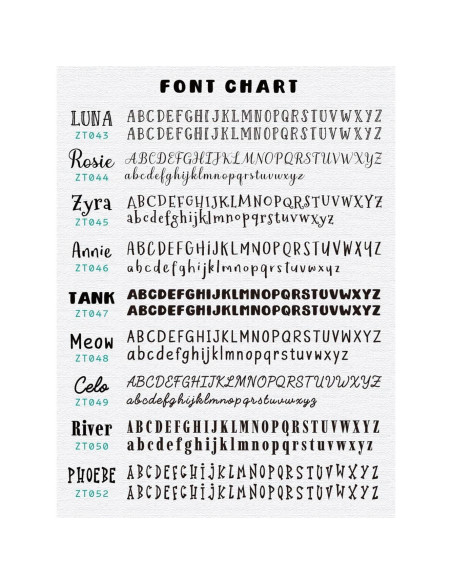 FONT CHART

LUNA
ZT043
ABCDEFGHIJKLMNOPQRSTUVWXYZ
ABCDEFGHIJKLMNOPQRSTUVWXYZ

Rosie
ZT044
ABCDEFGHIJKLMNOPQRSTUVWXYZ
abcdefghijklmnopqrstuvwxyz

Zyra
ZT045
ABCDEFGHIJKLMNOPQRSTUVWXYZ
abcdefghijklmnopqrstuvwxyz

Annie
ZT046
ABCDEFGHIJKLMNOPQRSTUVWXYZ
abcdefghijklmnopqrstuvwxyz

TANK
ZT047
ABCDEFGHIJKLMNOPQRSTUVWXYZ
ABCDEFGHIJKLMNOPQRSTUVWXYZ

Meow
ZT048
ABCDEFGHIJKLMNOPQRSTUVWXYZ
abcdefghijklmnopqrstuvwxyz

Celo
ZT049
ABCDEFGHIJKLMNOPQRSTUVWXYZ
abcdefghijklmnopqrstuvwxyz

River
ZT050
ABCDEFGHIJKLMNOPQRSTUVWXYZ
abcdefghijklmnopqrstuvwxyz

PHOEBE
ZT052
ABCDEFGHIJKLMNOPQRSTUVWXYZ
ABCDEFGHIJKLMNOPQRSTUVWXYZ